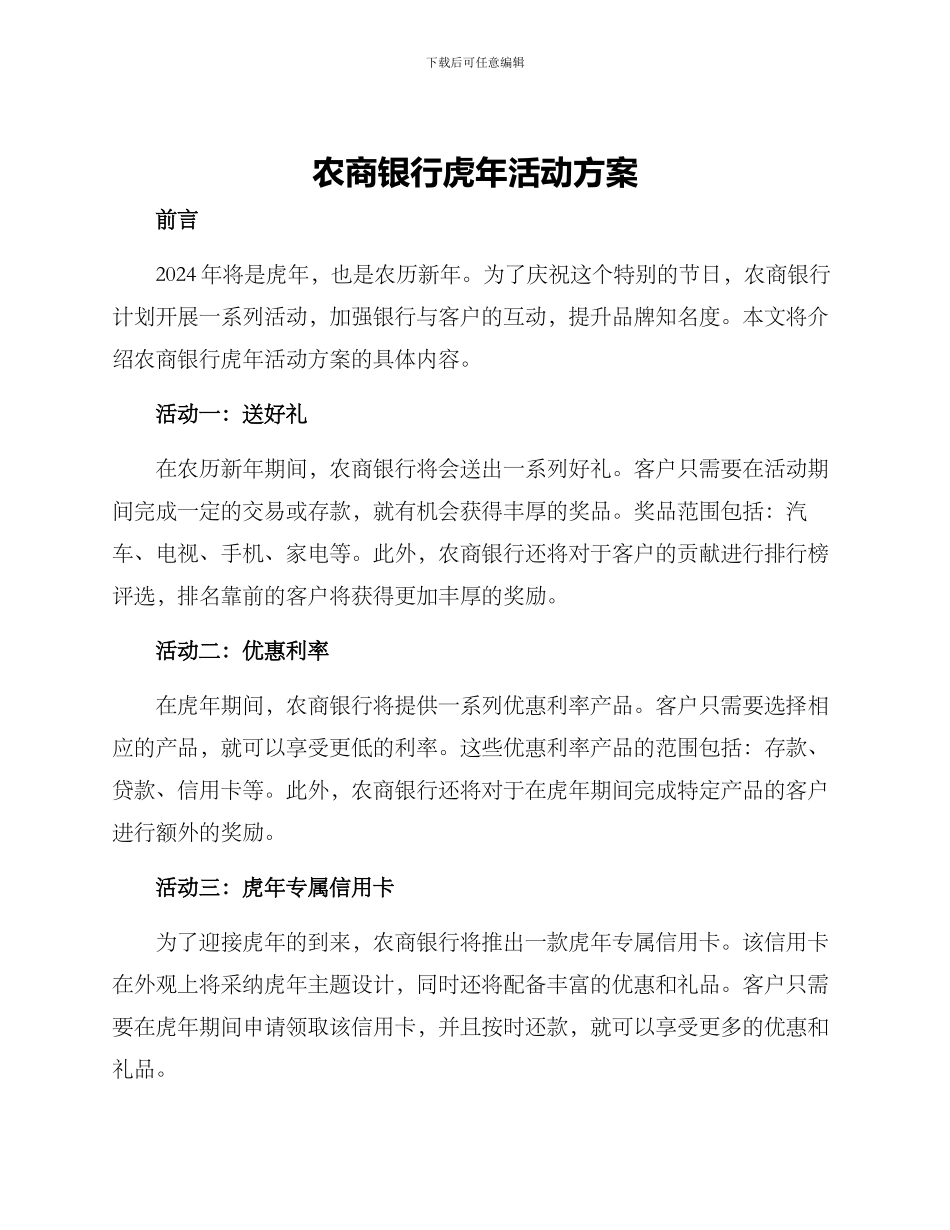 下载后可任意编辑

农商银行虎年活动方案

前言

2024 年将是虎年，也是农历新年。为了庆祝这个特别的节日，农商银行计划开展一系列活动，加强银行与客户的互动，提升品牌知名度。本文将介绍农商银行虎年活动方案的具体内容。

活动一：送好礼

在农历新年期间，农商银行将会送出一系列好礼。客户只需要在活动期间完成一定的交易或存款，就有机会获得丰厚的奖品。奖品范围包括：汽车、电视、手机、家电等。此外，农商银行还将对于客户的贡献进行排行榜评选，排名靠前的客户将获得更加丰厚的奖励。

活动二：优惠利率

在虎年期间，农商银行将提供一系列优惠利率产品。客户只需要选择相应的产品，就可以享受更低的利率。这些优惠利率产品的范围包括：存款、贷款、信用卡等。此外，农商银行还将对于在虎年期间完成特定产品的客户进行额外的奖励。

活动三：虎年专属信用卡

为了迎接虎年的到来，农商银行将推出一款虎年专属信用卡。该信用卡在外观上将采纳虎年主题设计，同时还将配备丰富的优惠和礼品。客户只需要在虎年期间申请领取该信用卡，并且按时还款，就可以享受更多的优惠和礼品。